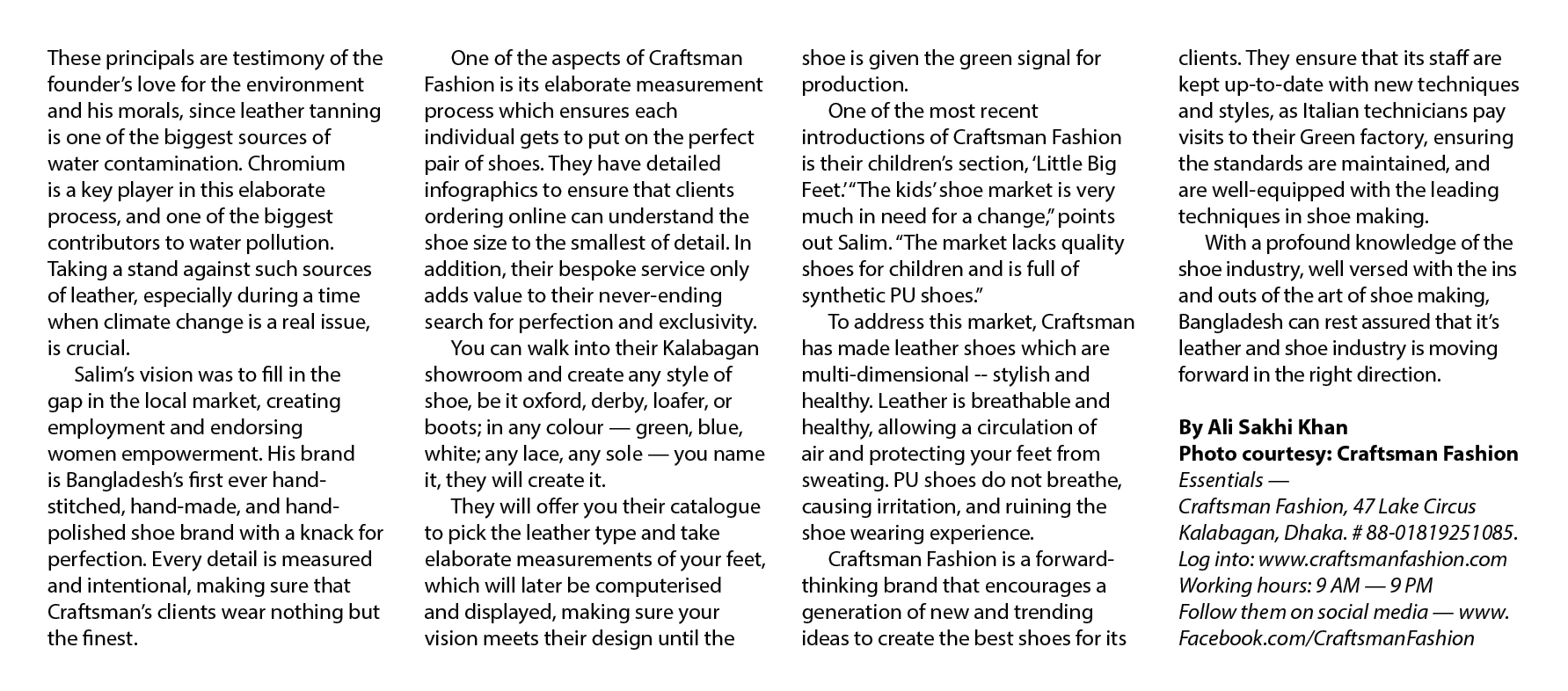 These principals are testimony of the founder's love for the environment and his morals, since leather tanning is one of the biggest sources of water contamination. Chromium is a key player in this elaborate process, and one of the biggest contributors to water pollution. Taking a stand against such sources of leather, especially during a time when climate change is a real issue, is crucial.

Salim's vision was to fill in the gap in the local market, creating employment and endorsing women empowerment. His brand is Bangladesh's first ever hand-stitched, hand-made, and hand-polished shoe brand with a knack for perfection. Every detail is measured and intentional, making sure that Craftsman's clients wear nothing but the finest.

One of the aspects of Craftsman Fashion is its elaborate measurement process which ensures each individual gets to put on the perfect pair of shoes. They have detailed infographics to ensure that clients ordering online can understand the shoe size to the smallest of detail. In addition, their bespoke service only adds value to their never-ending search for perfection and exclusivity.

You can walk into their Kalabagan showroom and create any style of shoe, be it oxford, derby, loafer, or boots; in any colour — green, blue, white; any lace, any sole — you name it, they will create it.

They will offer you their catalogue to pick the leather type and take elaborate measurements of your feet, which will later be computerised and displayed, making sure your vision meets their design until the shoe is given the green signal for production.

One of the most recent introductions of Craftsman Fashion is their children's section, 'Little Big Feet.' "The kids' shoe market is very much in need for a change," points out Salim. "The market lacks quality shoes for children and is full of synthetic PU shoes."

To address this market, Craftsman has made leather shoes which are multi-dimensional -- stylish and healthy. Leather is breathable and healthy, allowing a circulation of air and protecting your feet from sweating. PU shoes do not breathe, causing irritation, and ruining the shoe wearing experience.

Craftsman Fashion is a forward-thinking brand that encourages a generation of new and trending ideas to create the best shoes for its clients. They ensure that its staff are kept up-to-date with new techniques and styles, as Italian technicians pay visits to their Green factory, ensuring the standards are maintained, and are well-equipped with the leading techniques in shoe making.

With a profound knowledge of the shoe industry, well versed with the ins and outs of the art of shoe making, Bangladesh can rest assured that it's leather and shoe industry is moving forward in the right direction.

By Ali Sakhi Khan
Photo courtesy: Craftsman Fashion
Essentials —
Craftsman Fashion, 47 Lake Circus Kalabagan, Dhaka. # 88-01819251085.
Log into: www.craftsmanfashion.com
Working hours: 9 AM — 9 PM
Follow them on social media — www.Facebook.com/CraftsmanFashion